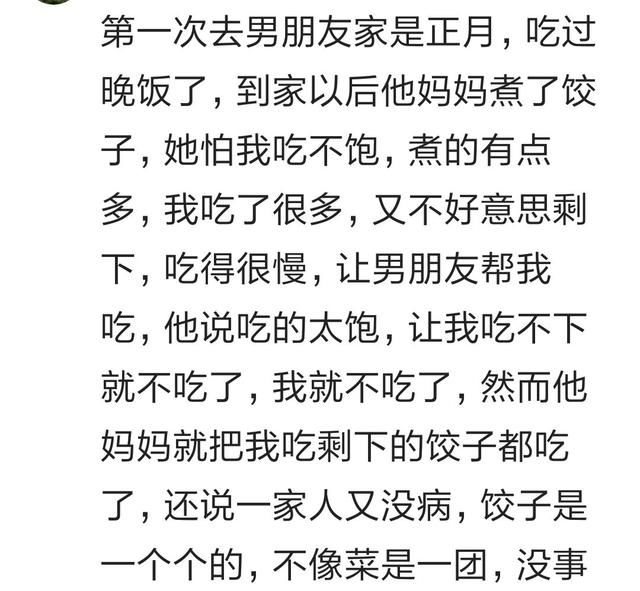 第一次去男朋友家是正月，吃过晚饭了，到家以后他妈妈煮了饺子，她怕我吃不饱，煮的有点多，我吃了很多，又不好意思剩下，吃得很慢，让男朋友帮我吃，他说吃的太饱，让我吃不下就不吃了，我就不吃了，然而他妈妈就把我吃剩下的饺子都吃了，还说一家人又没病，饺子是一个个的，不像菜是一团，没事